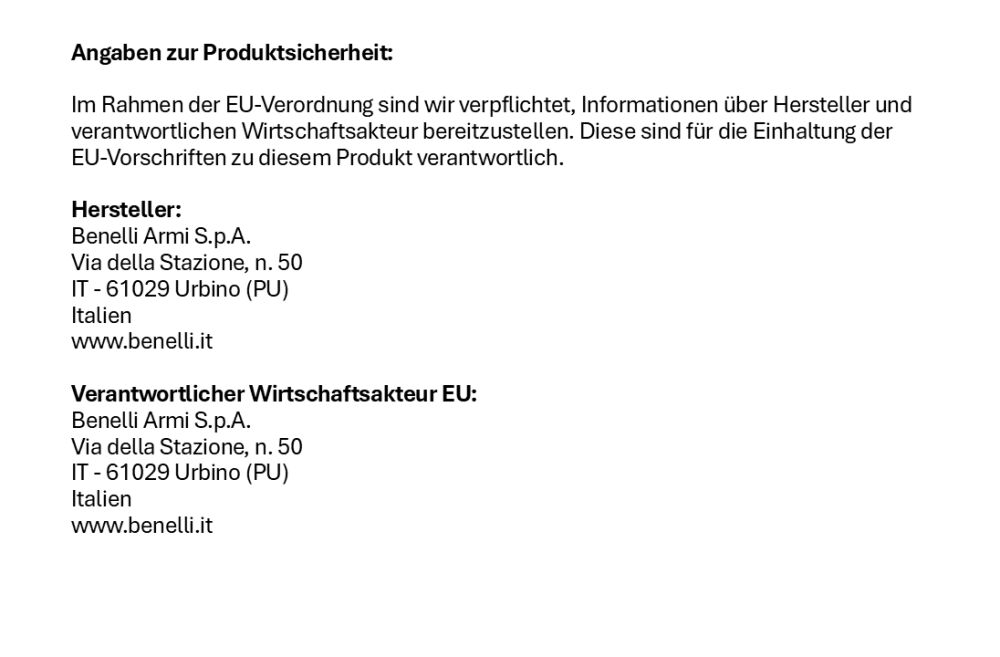 Angaben zur Produktsicherheit:

Im Rahmen der EU-Verordnung sind wir verpflichtet, Informationen über Hersteller und verantwortlichen Wirtschaftsakteur bereitzustellen. Diese sind für die Einhaltung der EU-Vorschriften zu diesem Produkt verantwortlich.

Hersteller:
Benelli Armi S.p.A.
Via della Stazione, n. 50
IT - 61029 Urbino (PU)
Italien
www.benelli.it

Verantwortlicher Wirtschaftsakteur EU:
Benelli Armi S.p.A.
Via della Stazione, n. 50
IT - 61029 Urbino (PU)
Italien
www.benelli.it